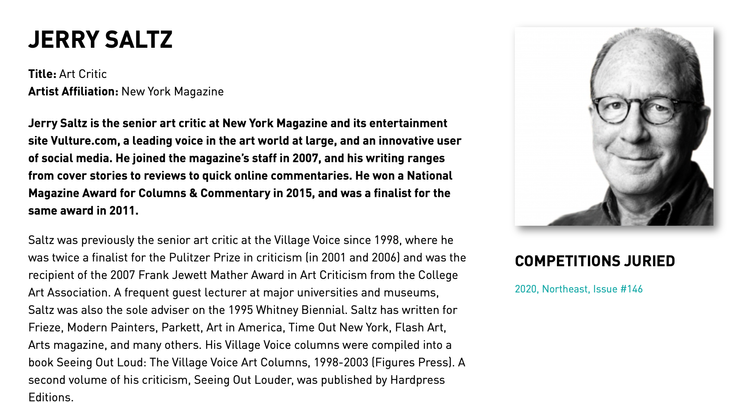 JERRY SALTZ

Title: Art Critic
Artist Affiliation: New York Magazine

Jerry Saltz is the senior art critic at New York Magazine and its entertainment site Vulture.com, a leading voice in the art world at large, and an innovative user of social media. He joined the magazine's staff in 2007, and his writing ranges from cover stories to reviews to quick online commentaries. He won a National Magazine Award for Columns & Commentary in 2015, and was a finalist for the same award in 2011.

Saltz was previously the senior art critic at the Village Voice since 1998, where he was twice a finalist for the Pulitzer Prize in criticism (in 2001 and 2006) and was the recipient of the 2007 Frank Jewett Mather Award in Art Criticism from the College Art Association. A frequent guest lecturer at major universities and museums, Saltz was also the sole adviser on the 1995 Whitney Biennial. Saltz has written for Frieze, Modern Painters, Parkett, Art in America, Time Out New York, Flash Art, Arts magazine, and many others. His Village Voice columns were compiled into a book Seeing Out Loud: The Village Voice Art Columns, 1998-2003 (Figures Press). A second volume of his criticism, Seeing Out Louder, was published by Hardpress Editions.

COMPETITIONS JURIED

2020, Northeast, Issue #146